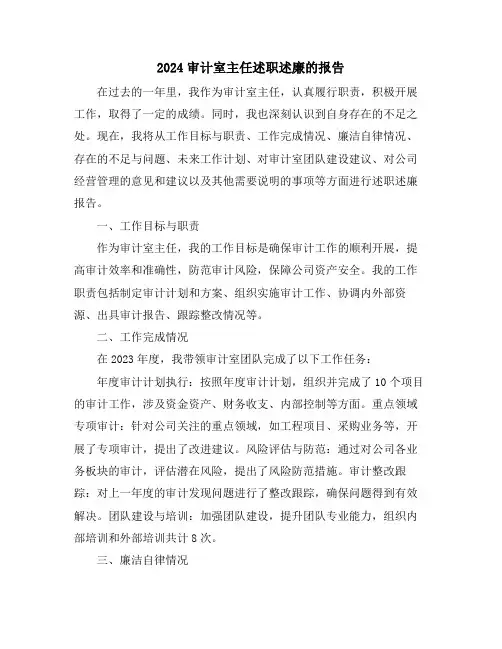 2024 审计室主任述职述廉的报告

在过去的一年里，我作为审计室主任，认真履行职责，积极开展工作，取得了一定的成绩。同时，我也深刻认识到自身存在的不足之处。现在，我将从工作目标与职责、工作完成情况、廉洁自律情况、存在的不足与问题、未来工作计划、对审计室团队建设建议、对公司经营管理的意见和建议以及其他需要说明的事项等方面进行述职述廉报告。

一、工作目标与职责

作为审计室主任，我的工作目标是确保审计工作的顺利开展，提高审计效率和准确性，防范审计风险，保障公司资产安全。我的工作职责包括制定审计计划和方案、组织实施审计工作、协调内外部资源、出具审计报告、跟踪整改情况等。

二、工作完成情况

在 2023 年度，我带领审计室团队完成了以下工作任务：

年度审计计划执行：按照年度审计计划，组织并完成了 10 个项目的审计工作，涉及资金资产、财务收支、内部控制等方面。重点领域专项审计：针对公司关注的重点领域，如工程项目、采购业务等，开展了专项审计，提出了改进建议。风险评估与防范：通过对公司各业务板块的审计，评估潜在风险，提出了风险防范措施。审计整改跟踪：对上一年度的审计发现问题进行了整改跟踪，确保问题得到有效解决。团队建设与培训：加强团队建设，提升团队专业能力，组织内部培训和外部培训共计 8 次。

三、廉洁自律情况